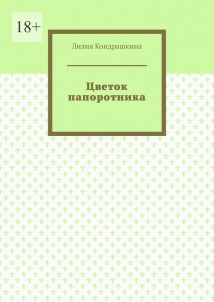 18+

Лилия Кондрашкина

Цветок папоротника